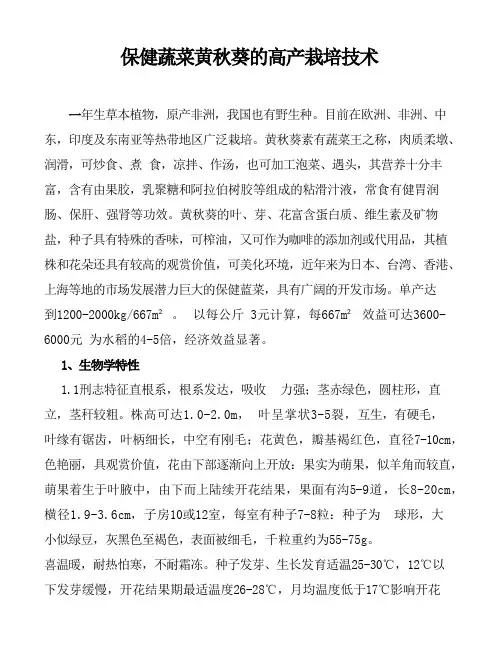 保健蔬菜黄秋葵的高产栽培技术

一年生草本植物，原产非洲，我国也有野生种。目前在欧洲、非洲、中东，印度及东南亚等热带地区广泛栽培。黄秋葵素有蔬菜王之称，肉质柔墩、润滑，可炒食、煮 食，凉拌、作汤，也可加工泡菜、遇头，其营养十分丰富，含有由果胶，乳聚糖和阿拉伯树胶等组成的粘滑汁液，常食有健胃润肠、保肝、强肾等功效。黄秋葵的叶、芽、花富含蛋白质、维生素及矿物盐，种子具有特殊的香味，可榨油，又可作为咖啡的添加剂或代用品，其植株和花朵还具有较高的观赏价值，可美化环境，近年来为日本、台湾、香港、上海等地的市场发展潜力巨大的保健蓝菜，具有广阔的开发市场。单产达到1200-2000kg/667m² 。 以每公斤 3元计算，每667m² 效益可达3600-6000元 为水稻的4-5倍，经济效益显著。

1、生物学特性

1.1刑志特征直根系，根系发达，吸收 力强；茎赤绿色，圆柱形，直立，茎秆较粗。株高可达1.0-2.0m， 叶呈掌状3-5裂，互生，有硬毛，叶缘有锯齿，叶柄细长，中空有刚毛；花黄色，瓣基褐红色，直径7-10cm，色艳丽，具观赏价值，花由下部逐渐向上开放；果实为萌果，似羊角而较直，萌果着生于叶腋中，由下而上陆续开花结果，果面有沟5-9道，长8-20cm，横径1.9-3.6cm，子房10或12室，每室有种子7-8粒；种子为 球形，大小似绿豆，灰黑色至褐色，表面被细毛，千粒重约为55-75g。

喜温暖，耐热怕寒，不耐霜冻。种子发芽、生长发育适温25-30℃，12℃以下发芽缓慢，开花结果期最适温度26-28℃，月均温度低于17℃影响开花